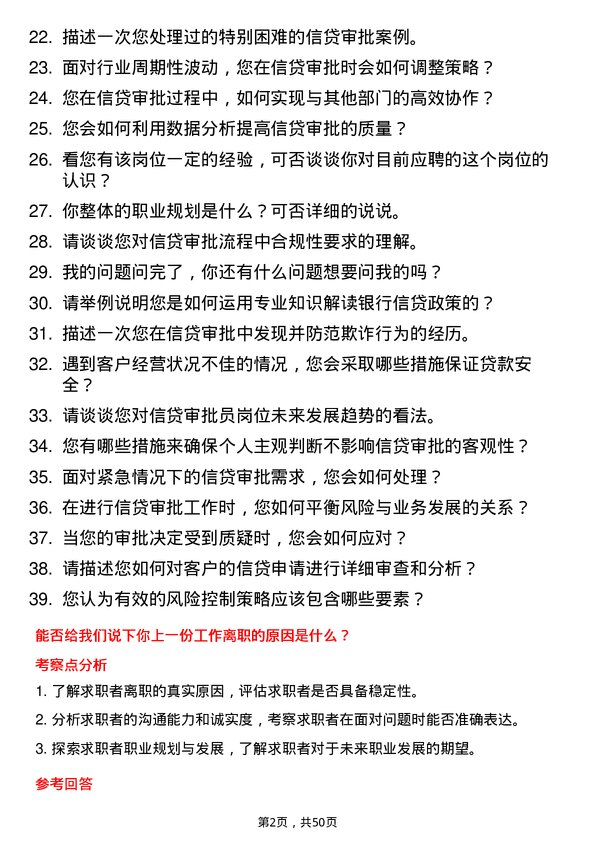 22. 描述一次您处理过的特别困难的信贷审批案例。

23. 面对行业周期性波动，您在信贷审批时会如何调整策略？

24. 您在信贷审批过程中，如何实现与其他部门的高效协作？

25. 您会如何利用数据分析提高信贷审批的质量？

26. 看您有该岗位一定的经验，可否谈谈你对目前应聘的这个岗位的认识？

27. 你整体的职业规划是什么？可否详细的说说。

28. 请谈谈您对信贷审批流程中合规性要求的理解。

29. 我的问题问完了，你还有什么问题想要问我的吗？

30. 请举例说明您是如何运用专业知识解读银行信贷政策的？

31. 描述一次您在信贷审批中发现并防范欺诈行为的经历。

32. 遇到客户经营状况不佳的情况，您会采取哪些措施保证贷款安全？

33. 请谈谈您对信贷审批员岗位未来发展趋势的看法。

34. 您有哪些措施来确保个人主观判断不影响信贷审批的客观性？

35. 面对紧急情况下的信贷审批需求，您会如何处理？

36. 在进行信贷审批工作时，您如何平衡风险与业务发展的关系？

37. 当您的审批决定受到质疑时，您会如何应对？

38. 请描述您如何对客户的信贷申请进行详细审查和分析？

39. 您认为有效的风险控制策略应该包含哪些要素？

能否给我们说下你上一份工作离职的原因是什么？

考察点分析

1. 了解求职者离职的真实原因，评估求职者是否具备稳定性。

2. 分析求职者的沟通能力和诚实度，考察求职者在面对问题时能否准确表达。

3. 探索求职者职业规划与发展，了解求职者对于未来职业发展的期望。

参考回答

第2页，共50页